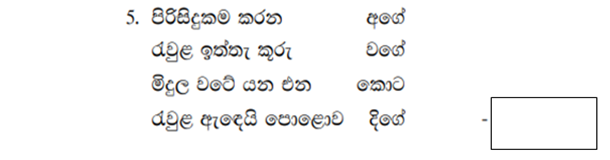 5. පිරිසිදුකම කරන අගේ
රැවුළ ඉත්තෑ කූරු වගේ
මිදුල වටේ යන එන කොට
රැවුළ ඇදෙයි පොළොව දිගේ -